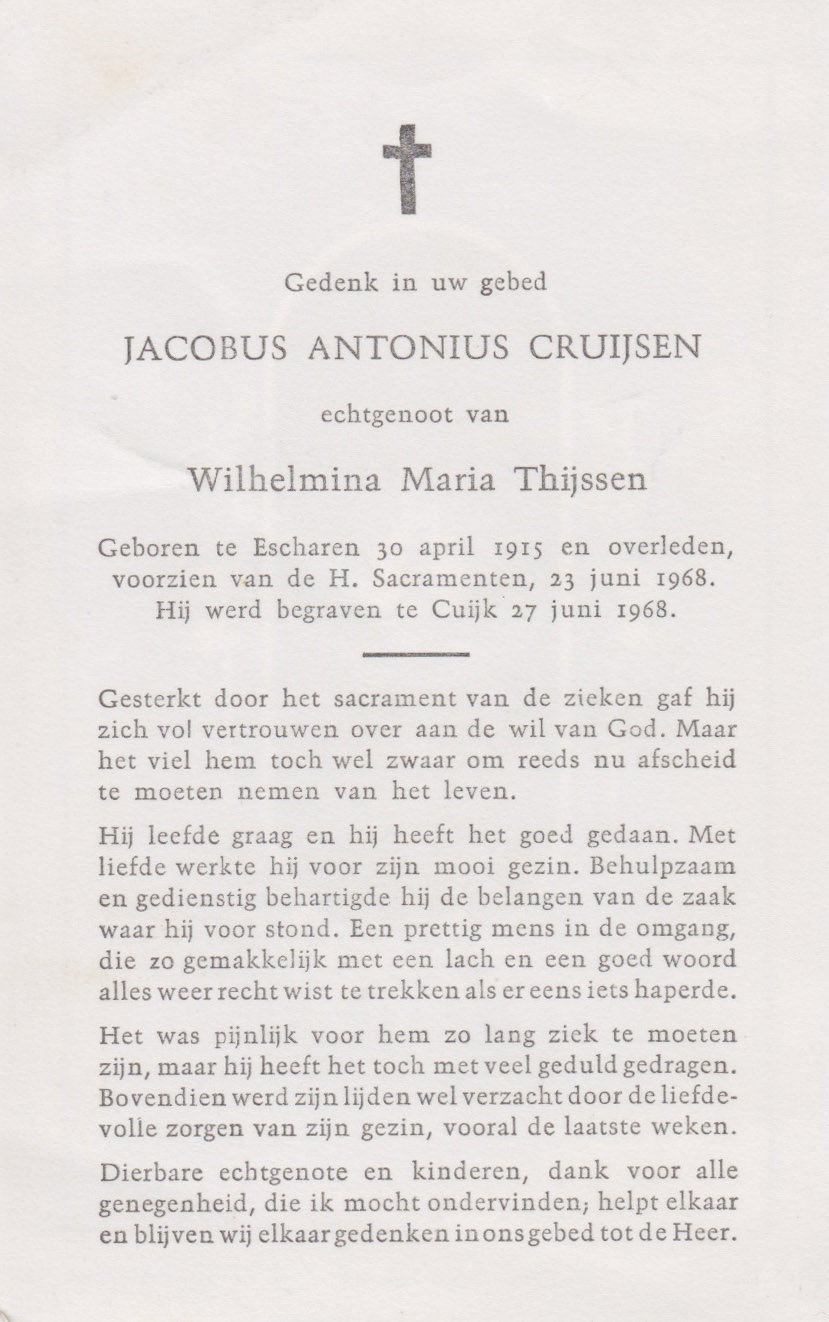 Gedenk in uw gebed

JACOBUS ANTONIUS CRUIJSEN

echtgenoot van

Wilhelmina Maria Thijssen

Geboren te Escharen 30 april 1915 en overleden, voorzien van de H. Sacramenten, 23 juni 1968. Hij werd begraven te Cuijk 27 juni 1968.

Gesterkt door het sacrament van de zieken gaf hij zich vol vertrouwen over aan de wil van God. Maar het viel hem toch wel zwaar om reeds nu afscheid te moeten nemen van het leven.

Hij leefde graag en hij heeft het goed gedaan. Met liefde werkte hij voor zijn mooi gezin. Behulpzaam en gedienstig behartigde hij de belangen van de zaak waar hij voor stond. Een prettig mens in de omgang, die zo gemakkelijk met een lach en een goed woord alles weer recht wist te trekken als er eens iets haperde.

Het was pijnlijk voor hem zo lang ziek te moeten zijn, maar hij heeft het toch met veel geduld gedragen. Bovendien werd zijn lijden wel verzacht door de liefdevolle zorgen van zijn gezin, vooral de laatste weken.

Dierbare echtgenote en kinderen, dank voor alle genegenheid, die ik mocht ondervinden; helpt elkaar en blijven wij elkaar gedenken in ons gebed tot de Heer.